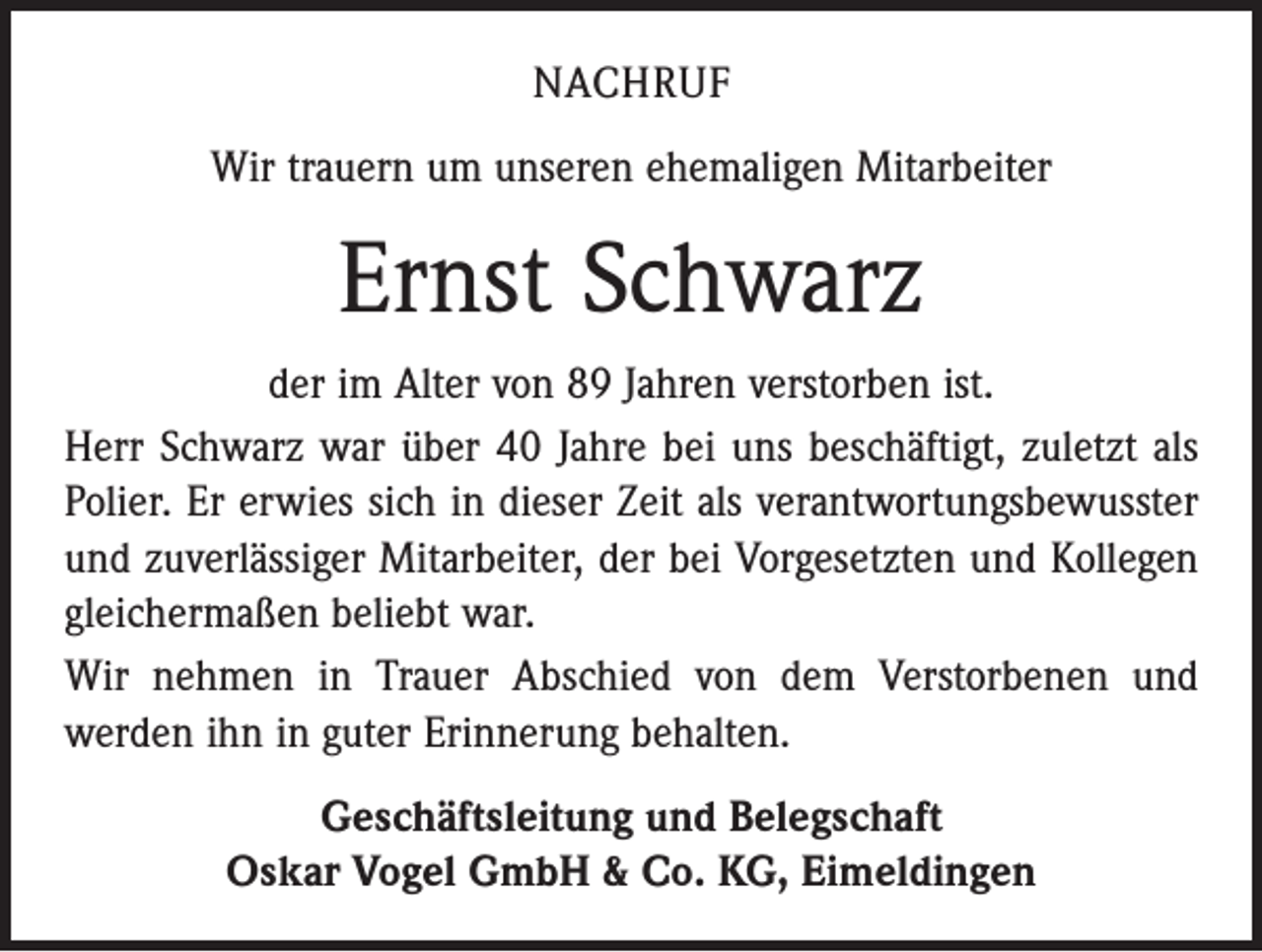 NACHRUF

Wir trauern um unseren ehemaligen Mitarbeiter

Ernst Schwarz

der im Alter von 89 Jahren verstorben ist.

Herr Schwarz war über 40 Jahre bei uns beschäftigt, zuletzt als Polier. Er erwies sich in dieser Zeit als verantwortungsbewusster und zuverlässiger Mitarbeiter, der bei Vorgesetzten und Kollegen gleichermaßen beliebt war.

Wir nehmen in Trauer Abschied von dem Verstorbenen und werden ihn in guter Erinnerung behalten.

Geschäftsleitung und Belegschaft
Oskar Vogel GmbH & Co. KG, Eimeldingen